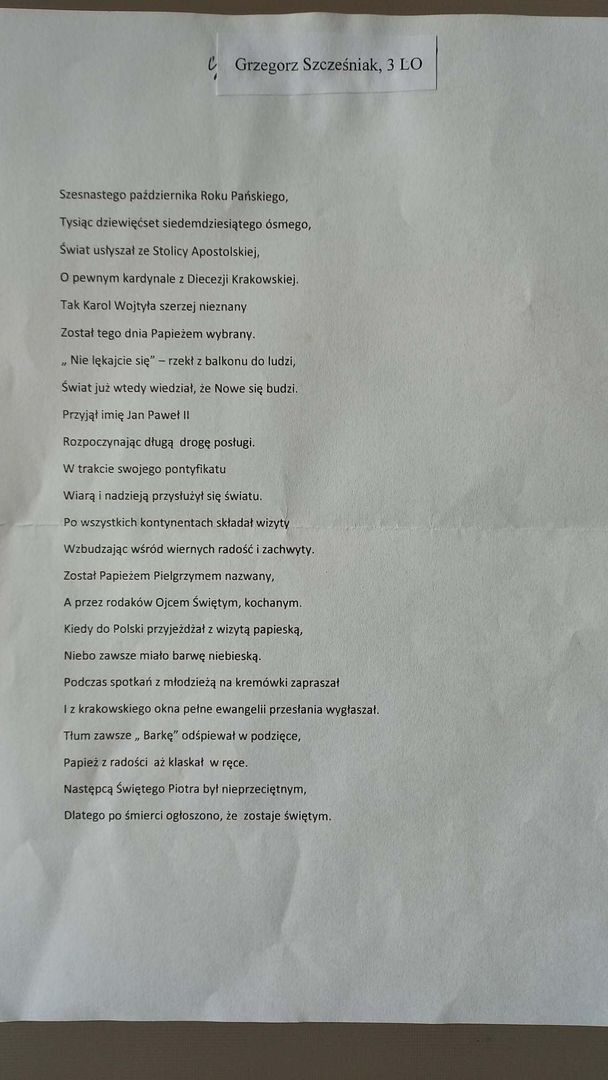 Grzegorz Szcześniak, 3 LO

Szesnastego października Roku Pańskiego,
Tysiąc dziewięćset siedemdziesiątego ósmego,
Świat usłyszał ze Stolicy Apostolskiej,
O pewnym kardynale z Diecezji Krakowskiej.
Tak Karol Wojtyła szerzej nieznany
Został tego dnia Papieżem wybrany.
„ Nie lękajcie się" – rzekł z balkonu do ludzi,
Świat już wtedy wiedział, że Nowe się budzi.
Przyjął imię Jan Paweł II
Rozpoczynając długą drogę posługi.
W trakcie swojego pontyfikatu
Wiarą i nadzieją przysłużył się światu.
Po wszystkich kontynentach składał wizyty
Wzbudzając wśród wiernych radość i zachwyty.
Został Papieżem Pielgrzymem nazwany,
A przez rodaków Ojcem Świętym, kochanym.
Kiedy do Polski przyjeżdżał z wizytą papieską,
Niebo zawsze miało barwę niebieską.
Podczas spotkań z młodzieżą na kremówki zapraszał
I z krakowskiego okna pełne ewangelii przesłania wygłaszał.
Tłum zawsze „ Barkę" odśpiewał w podzięce,
Papież z radości aż klaskał w ręce.
Następcą Świętego Piotra był nieprzeciętnym,
Dlatego po śmierci ogłoszono, że zostaje świętym.